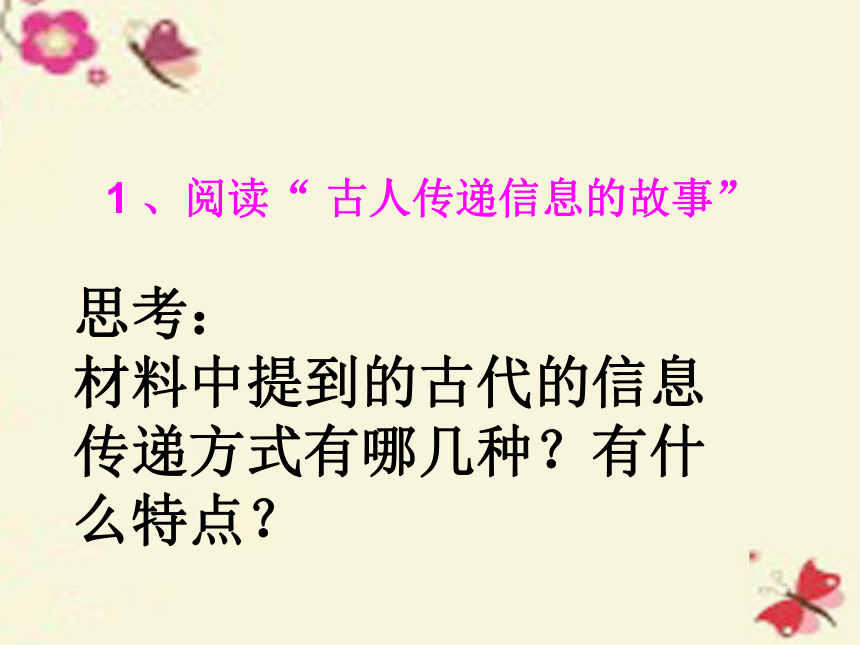 1 、阅读“ 古人传递信息的故事”

思考：
材料中提到的古代的信息传递方式有哪几种？有什么特点？